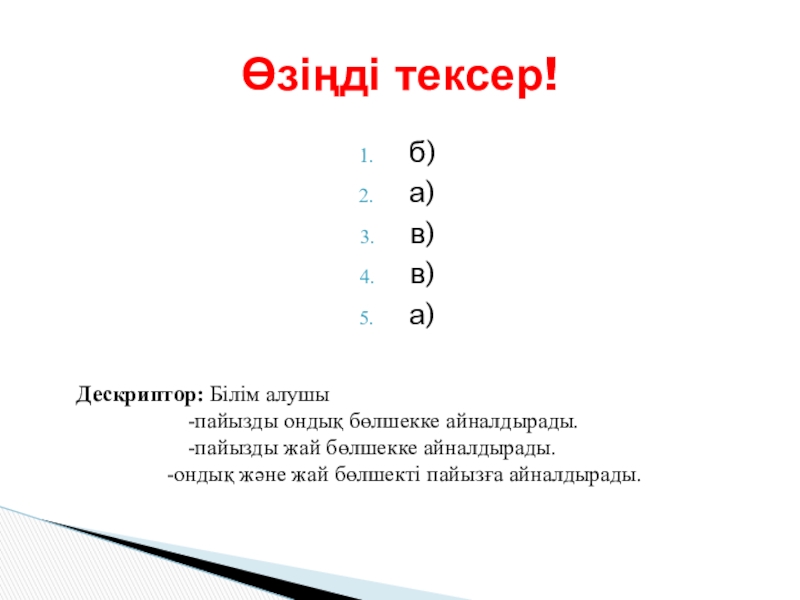 Өзіңді тексер!

1. б)
2. а)
3. в)
4. в)
5. а)

Дескриптор: Білім алушы

-пайызды ондық бөлшекке айналдырады.

-пайызды жай бөлшекке айналдырады.

-ондық және жай бөлшекті пайызға айналдырады.